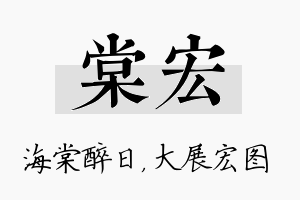 棠宏

海棠醉日，大展宏图